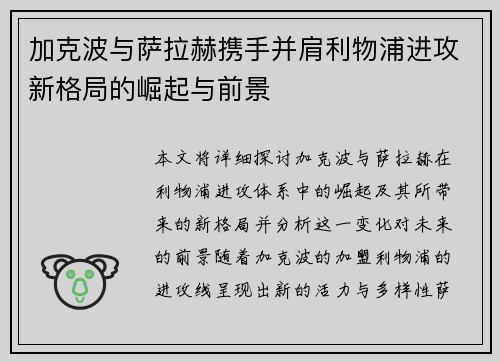 加克波与萨拉赫携手并肩利物浦进攻新格局的崛起与前景

本文将详细探讨加克波与萨拉赫在利物浦进攻体系中的崛起及其所带来的新格局并分析这一变化对未来的前景随着加克波的加盟利物浦的进攻线呈现出新的活力与多样性萨